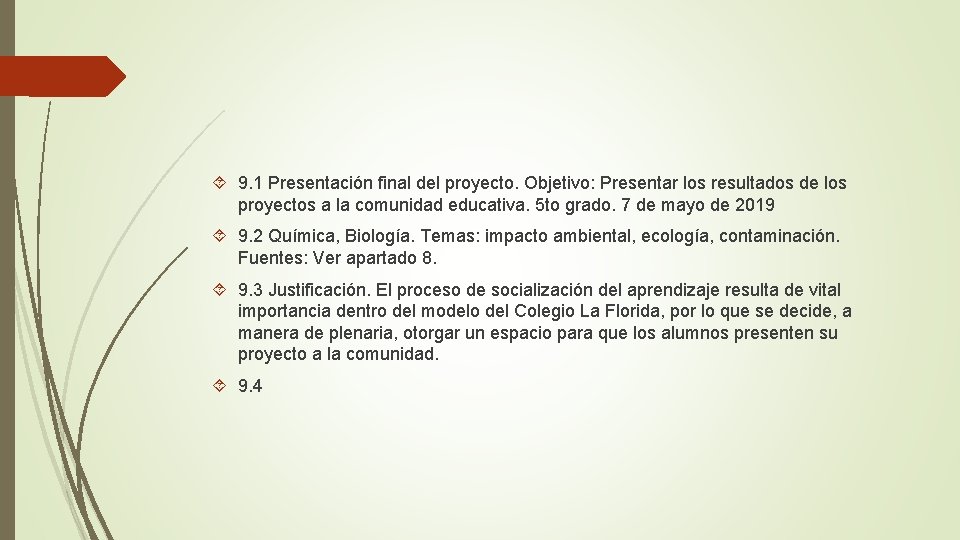 9.1 Presentación final del proyecto. Objetivo: Presentar los resultados de los proyectos a la comunidad educativa. 5to grado. 7 de mayo de 2019

9.2 Química, Biología. Temas: impacto ambiental, ecología, contaminación. Fuentes: Ver apartado 8.

9.3 Justificación. El proceso de socialización del aprendizaje resulta de vital importancia dentro del modelo del Colegio La Florida, por lo que se decide, a manera de plenaria, otorgar un espacio para que los alumnos presenten su proyecto a la comunidad.

9.4